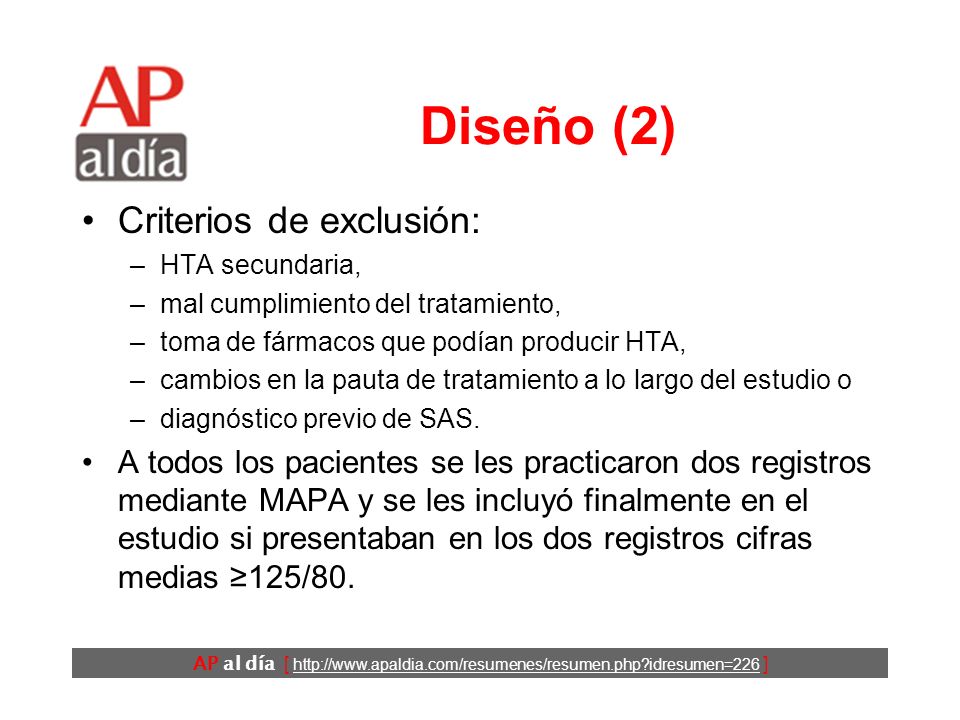 AP
al día

Diseño (2)

• Criterios de exclusión:
– HTA secundaria,
– mal cumplimiento del tratamiento,
– toma de fármacos que podían producir HTA,
– cambios en la pauta de tratamiento a lo largo del estudio o
– diagnóstico previo de SAS.

• A todos los pacientes se les practicaron dos registros mediante MAPA y se les incluyó finalmente en el estudio si presentaban en los dos registros cifras medias ≥125/80.

AP al día [ http://www.apaldia.com/resumenes/resumen.php?idresumen=226 ]